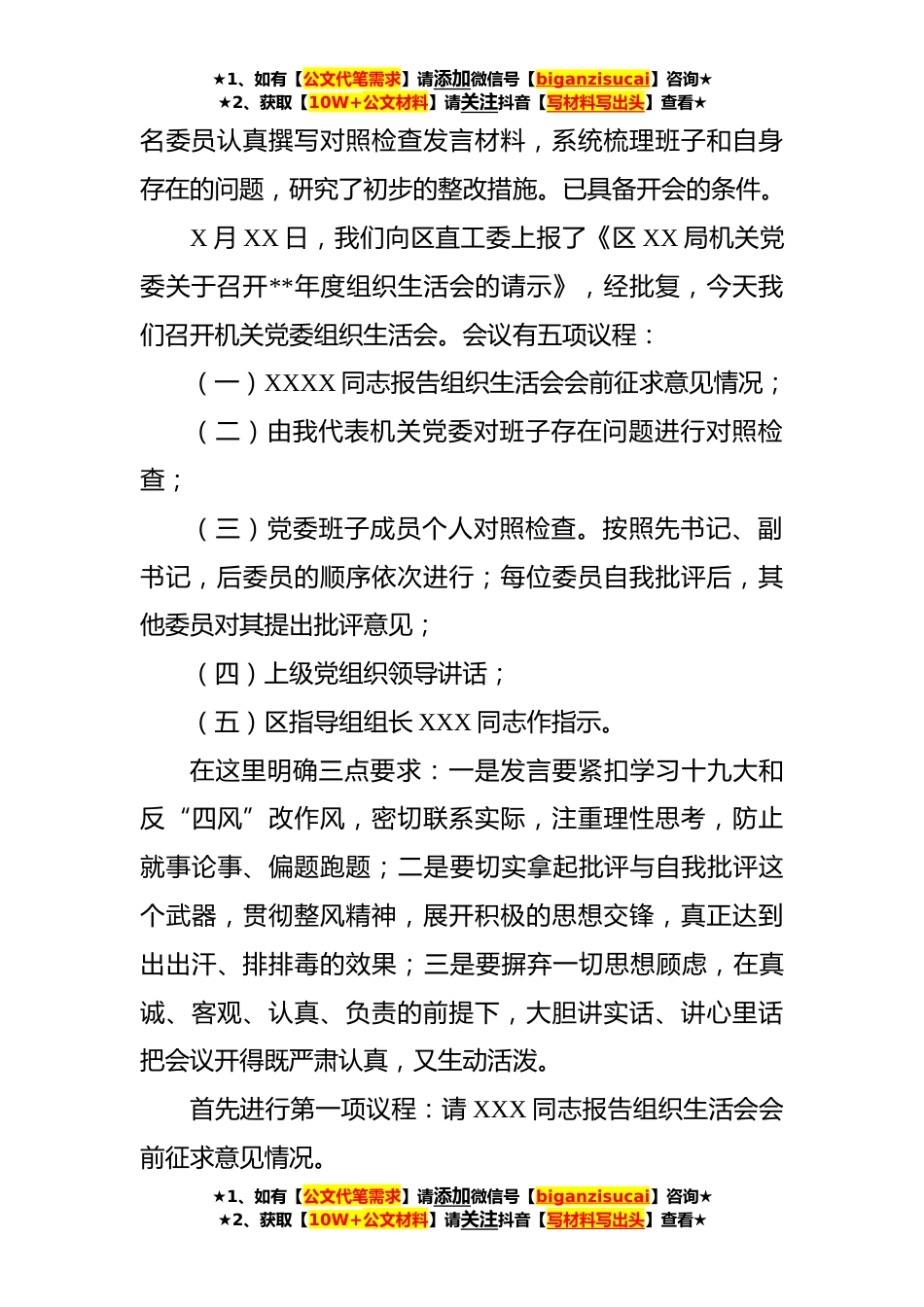 ★1、如有【公文代笔需求】请添加微信号【biganzisucai】咨询★
★2、获取【10W+公文材料】请关注抖音【写材料写出头】查看★

名委员认真撰写对照检查发言材料，系统梳理班子和自身存在的问题，研究了初步的整改措施。已具备开会的条件。

X 月 XX 日，我们向区直工委上报了《区 XX 局机关党委关于召开**年度组织生活会的请示》，经批复，今天我们召开机关党委组织生活会。会议有五项议程：

（一）XXXX 同志报告组织生活会会前征求意见情况；

（二）由我代表机关党委对班子存在问题进行对照检查；

（三）党委班子成员个人对照检查。按照先书记、副书记，后委员的顺序依次进行；每位委员自我批评后，其他委员对其提出批评意见；

（四）上级党组织领导讲话；

（五）区指导组组长 XXX 同志作指示。

在这里明确三点要求：一是发言要紧扣学习十九大和反“四风”改作风，密切联系实际，注重理性思考，防止就事论事、偏题跑题；二是要切实拿起批评与自我批评这个武器，贯彻整风精神，展开积极的思想交锋，真正达到出出汗、排排毒的效果；三是要摒弃一切思想顾虑，在真诚、客观、认真、负责的前提下，大胆讲实话、讲心里话把会议开得既严肃认真，又生动活泼。

首先进行第一项议程：请 XXX 同志报告组织生活会会前征求意见情况。

★1、如有【公文代笔需求】请添加微信号【biganzisucai】咨询★
★2、获取【10W+公文材料】请关注抖音【写材料写出头】查看★